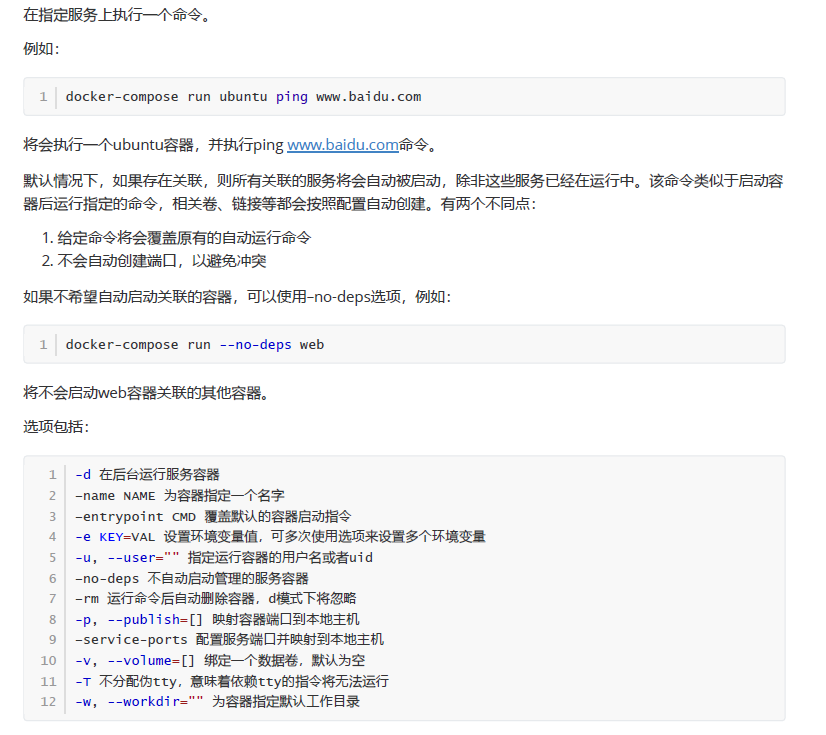 在指定服务上执行一个命令。

例如：

1 docker-compose run ubuntu ping www.baidu.com

将会执行一个ubuntu容器，并执行ping www.baidu.com命令。

默认情况下，如果存在关联，则所有关联的服务将会自动被启动，除非这些服务已经在运行中。该命令类似于启动容器后运行指定的命令，相关卷、链接等都会按照配置自动创建。有两个不同点：

1. 给定命令将会覆盖原有的自动运行命令
2. 不会自动创建端口，以避免冲突

如果不希望自动启动关联的容器，可以使用–no-deps选项，例如：

1 docker-compose run --no-deps web

将不会启动web容器关联的其他容器。

选项包括：

1 -d 在后台运行服务容器
2 –name NAME 为容器指定一个名字
3 –entrypoint CMD 覆盖默认的容器启动指令
4 -e KEY=VAL 设置环境变量值，可多次使用选项来设置多个环境变量
5 -u, --user="" 指定运行容器的用户名或者uid
6 –no-deps 不自动启动管理的服务容器
7 –rm 运行命令后自动删除容器，d模式下将忽略
8 -p, --publish=[] 映射容器端口到本地主机
9 –service-ports 配置服务端口并映射到本地主机
10 -v, --volume=[] 绑定一个数据卷，默认为空
11 -T 不分配伪tty，意味着依赖tty的指令将无法运行
12 -w, --workdir="" 为容器指定默认工作目录